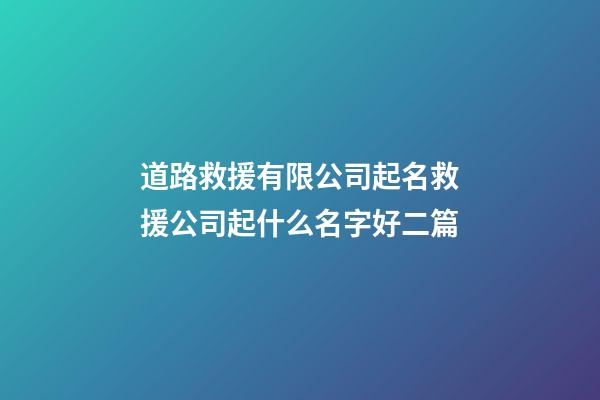 道路救援有限公司起名救援公司起什么名字好二篇